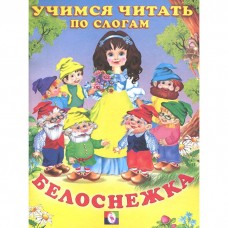 УЧИМСЯ ЧИТАТЬ ПО СЛОГАМ

БЕЛОСНЕЖКА